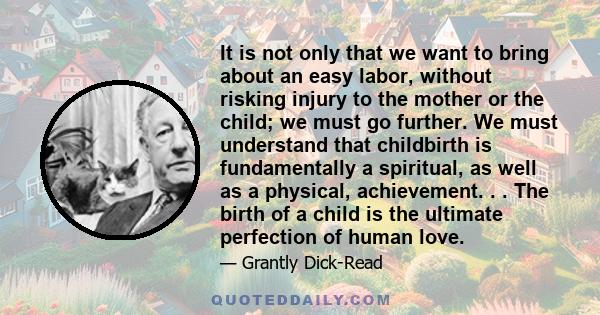 It is not only that we want to bring about an easy labor, without risking injury to the mother or the child; we must go further. We must understand that childbirth is fundamentally a spiritual, as well as a physical, achievement. . . The birth of a child is the ultimate perfection of human love.

— Grantly Dick-Read

QUOTEDDAILY.COM